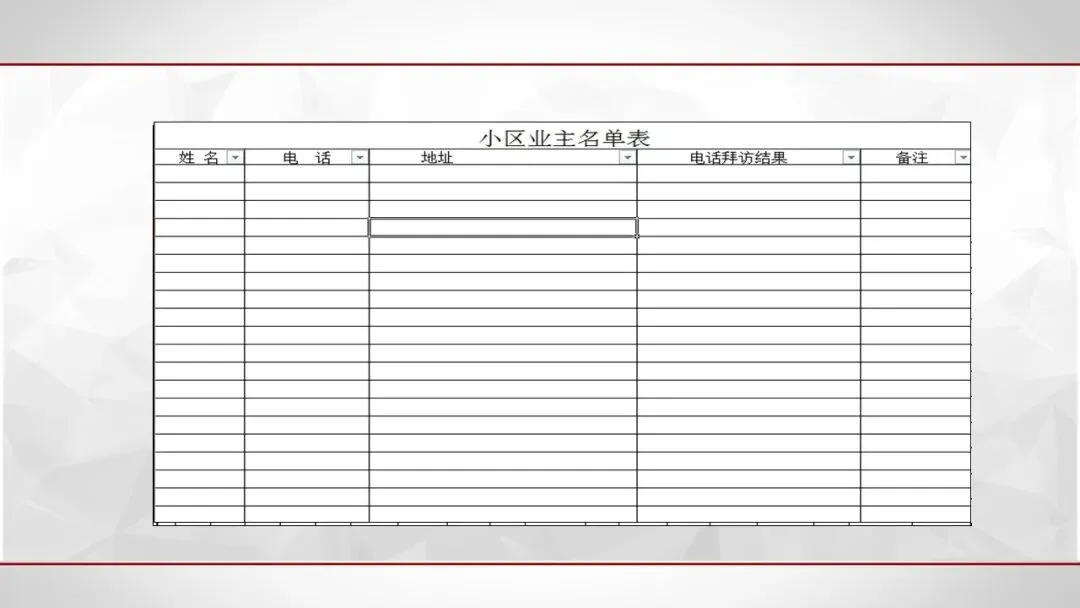 小区业主名单表

| 姓 名 | 电 话 | 地址 | 电话拜访结果 | 备注 |
|---|---|---|---|---|